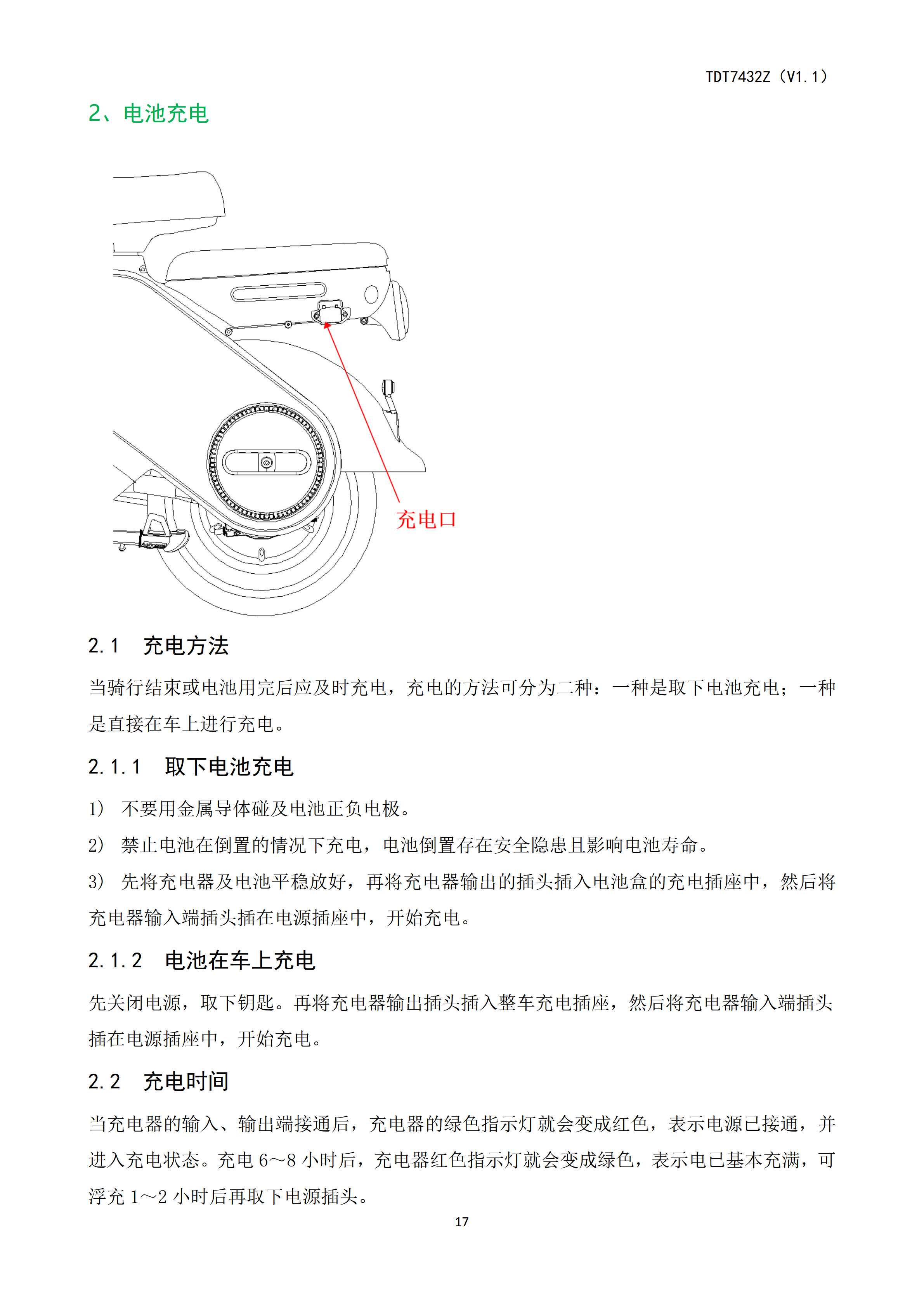 TDT7432Z（V1.1）

2、电池充电

充电口

2.1 充电方法

当骑行结束或电池用完后应及时充电，充电的方法可分为二种：一种是取下电池充电；一种是直接在车上进行充电。

2.1.1 取下电池充电

1） 不要用金属导体碰及电池正负电极。

2） 禁止电池在倒置的情况下充电，电池倒置存在安全隐患且影响电池寿命。

3） 先将充电器及电池平稳放好，再将充电器输出的插头插入电池盒的充电插座中，然后将充电器输入端插头插在电源插座中，开始充电。

2.1.2 电池在车上充电

先关闭电源，取下钥匙。再将充电器输出插头插入整车充电插座，然后将充电器输入端插头插在电源插座中，开始充电。

2.2 充电时间

当充电器的输入、输出端接通后，充电器的绿色指示灯就会变成红色，表示电源已接通，并进入充电状态。充电 6～8 小时后，充电器红色指示灯就会变成绿色，表示电已基本充满，可浮充 1～2 小时后再取下电源插头。

17